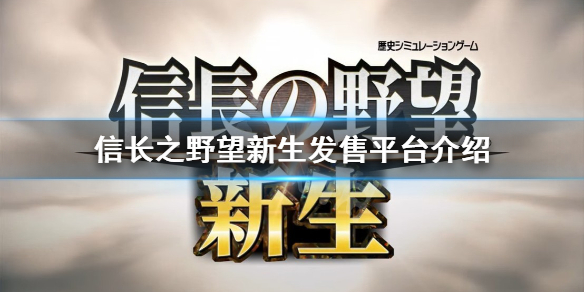 歴史シミュレーションゲーム

信長の野望

信长之野望新生发售平台介绍

新生